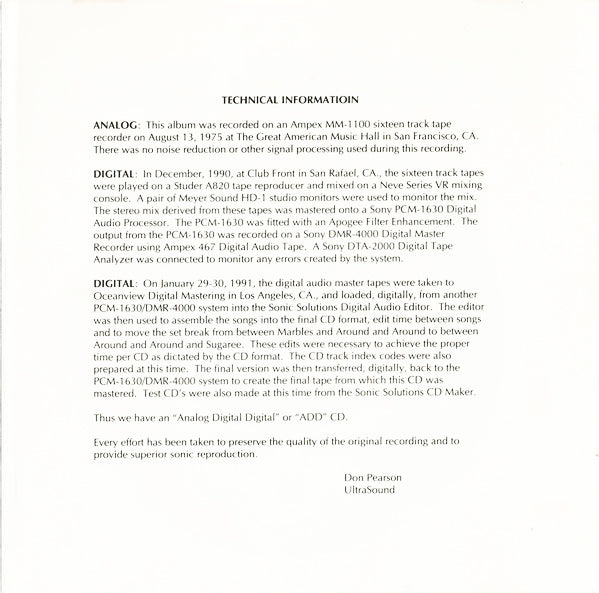 TECHNICAL INFORMATIOIN

ANALOG: This album was recorded on an Ampex MM-1100 sixteen track tape recorder on August 13, 1975 at The Great American Music Hall in San Francisco, CA. There was no noise reduction or other signal processing used during this recording.

DIGITAL: In December, 1990, at Club Front in San Rafael, CA., the sixteen track tapes were played on a Studer A820 tape reproducer and mixed on a Neve Series VR mixing console. A pair of Meyer Sound HD-1 studio monitors were used to monitor the mix. The stereo mix derived from these tapes was mastered onto a Sony PCM-1630 Digital Audio Processor. The PCM-1630 was fitted with an Apogee Filter Enhancement. The output from the PCM-1630 was recorded on a Sony DMR-4000 Digital Master Recorder using Ampex 467 Digital Audio Tape. A Sony DTA-2000 Digital Tape Analyzer was connected to monitor any errors created by the system.

DIGITAL: On January 29-30, 1991, the digital audio master tapes were taken to Oceanview Digital Mastering in Los Angeles, CA., and loaded, digitally, from another PCM-1630/DMR-4000 system into the Sonic Solutions Digital Audio Editor. The editor was then used to assemble the songs into the final CD format, edit time between songs and to move the set break from between Marbles and Around and Around to between Around and Around and Sugaree. These edits were necessary to achieve the proper time per CD as dictated by the CD format. The CD track index codes were also prepared at this time. The final version was then transferred, digitally, back to the PCM-1630/DMR-4000 system to create the final tape from which this CD was mastered. Test CD's were also made at this time from the Sonic Solutions CD Maker.

Thus we have an "Analog Digital Digital" or "ADD" CD.

Every effort has been taken to preserve the quality of the original recording and to provide superior sonic reproduction.

Don Pearson
UltraSound